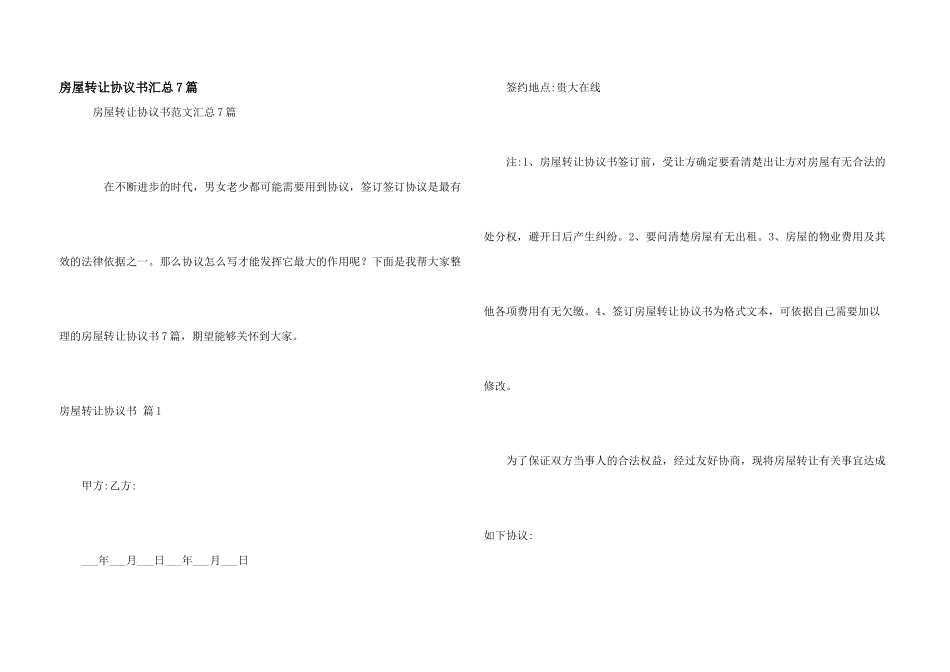 房屋转让协议书汇总7篇

房屋转让协议书范文汇总7篇

在不断进步的时代，男女老少都可能需要用到协议，签订签订协议是最有效的法律依据之一。那么协议怎么写才能发挥它最大的作用呢？下面是我帮大家整理的房屋转让协议书7篇，期望能够关怀到大家。

房屋转让协议书 篇1

甲方:乙方:

___年___月___日___年___月___日

签约地点:贵大在线

注:1、房屋转让协议书签订前，受让方确定要看清楚出让方对房屋有无合法的处分权，避开日后产生纠纷。2、要问清楚房屋有无出租。3、房屋的物业费用及其他各项费用有无欠缴。4、签订房屋转让协议书为格式文本，可依据自己需要加以修改。

为了保证双方当事人的合法权益，经过友好协商，现将房屋转让有关事宜达成如下协议: